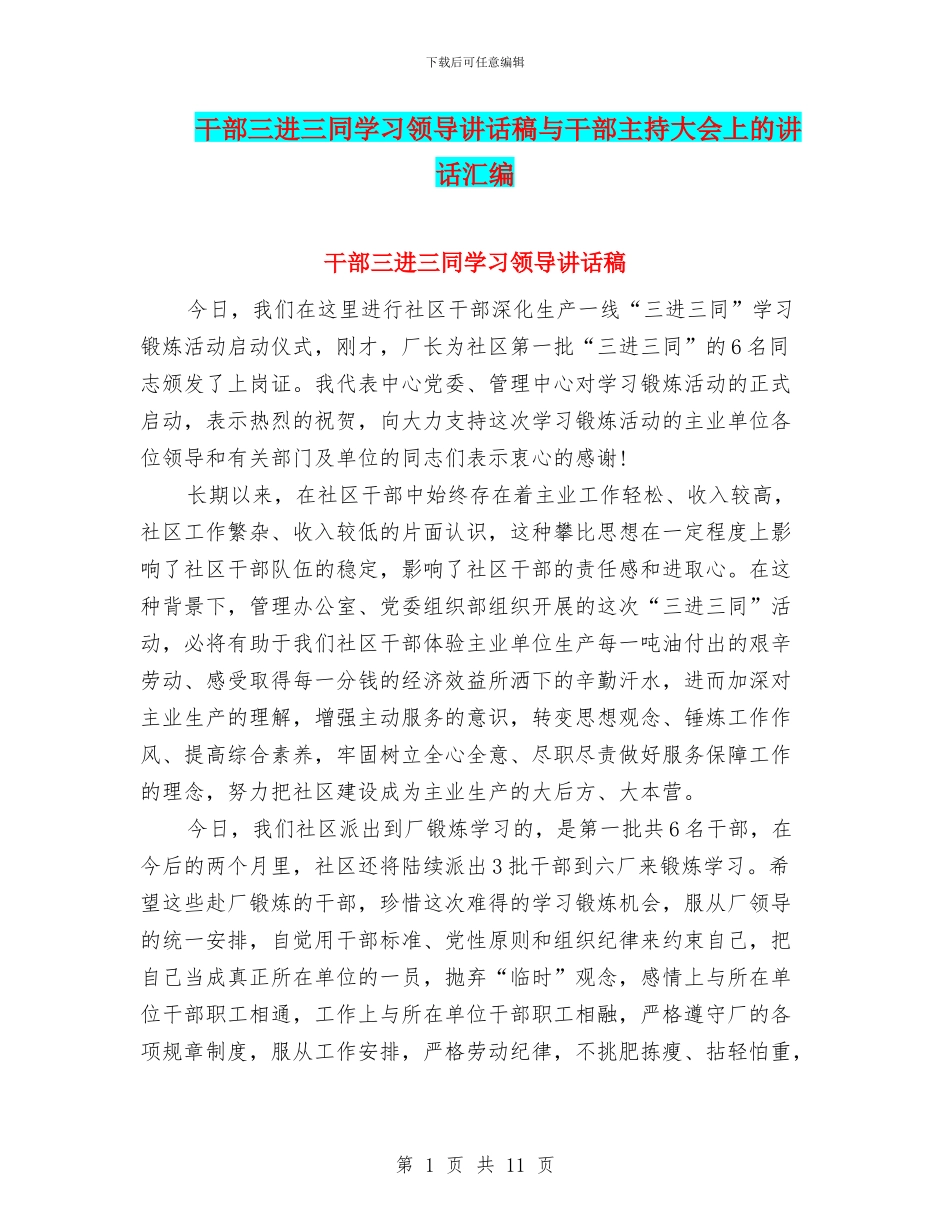 下载后可任意编辑

干部三进三同学习领导讲话稿与干部主持大会上的讲话汇编

干部三进三同学习领导讲话稿

今日，我们在这里进行社区干部深化生产一线“三进三同”学习锻炼活动启动仪式，刚才，厂长为社区第一批“三进三同”的6名同志颁发了上岗证。我代表中心党委、管理中心对学习锻炼活动的正式启动，表示热烈的祝贺，向大力支持这次学习锻炼活动的主业单位各位领导和有关部门及单位的同志们表示衷心的感谢!

长期以来，在社区干部中始终存在着主业工作轻松、收入较高，社区工作繁杂、收入较低的片面认识，这种攀比思想在一定程度上影响了社区干部队伍的稳定，影响了社区干部的责任感和进取心。在这种背景下，管理办公室、党委组织部组织开展的这次“三进三同”活动，必将有助于我们社区干部体验主业单位生产每一吨油付出的艰辛劳动、感受取得每一分钱的经济效益所洒下的辛勤汗水，进而加深对主业生产的理解，增强主动服务的意识，转变思想观念、锤炼工作作风、提高综合素养，牢固树立全心全意、尽职尽责做好服务保障工作的理念，努力把社区建设成为主业生产的大后方、大本营。

今日，我们社区派出到厂锻炼学习的，是第一批共6名干部，在今后的两个月里，社区还将陆续派出3批干部到六厂来锻炼学习。希望这些赴厂锻炼的干部，珍惜这次难得的学习锻炼机会，服从厂领导的统一安排，自觉用干部标准、党性原则和组织纪律来约束自己，把自己当成真正所在单位的一员，抛弃“临时”观念，感情上与所在单位干部职工相通，工作上与所在单位干部职工相融，严格遵守厂的各项规章制度，服从工作安排，严格劳动纪律，不挑肥拣瘦、拈轻怕重，

第 1 页 共 11 页